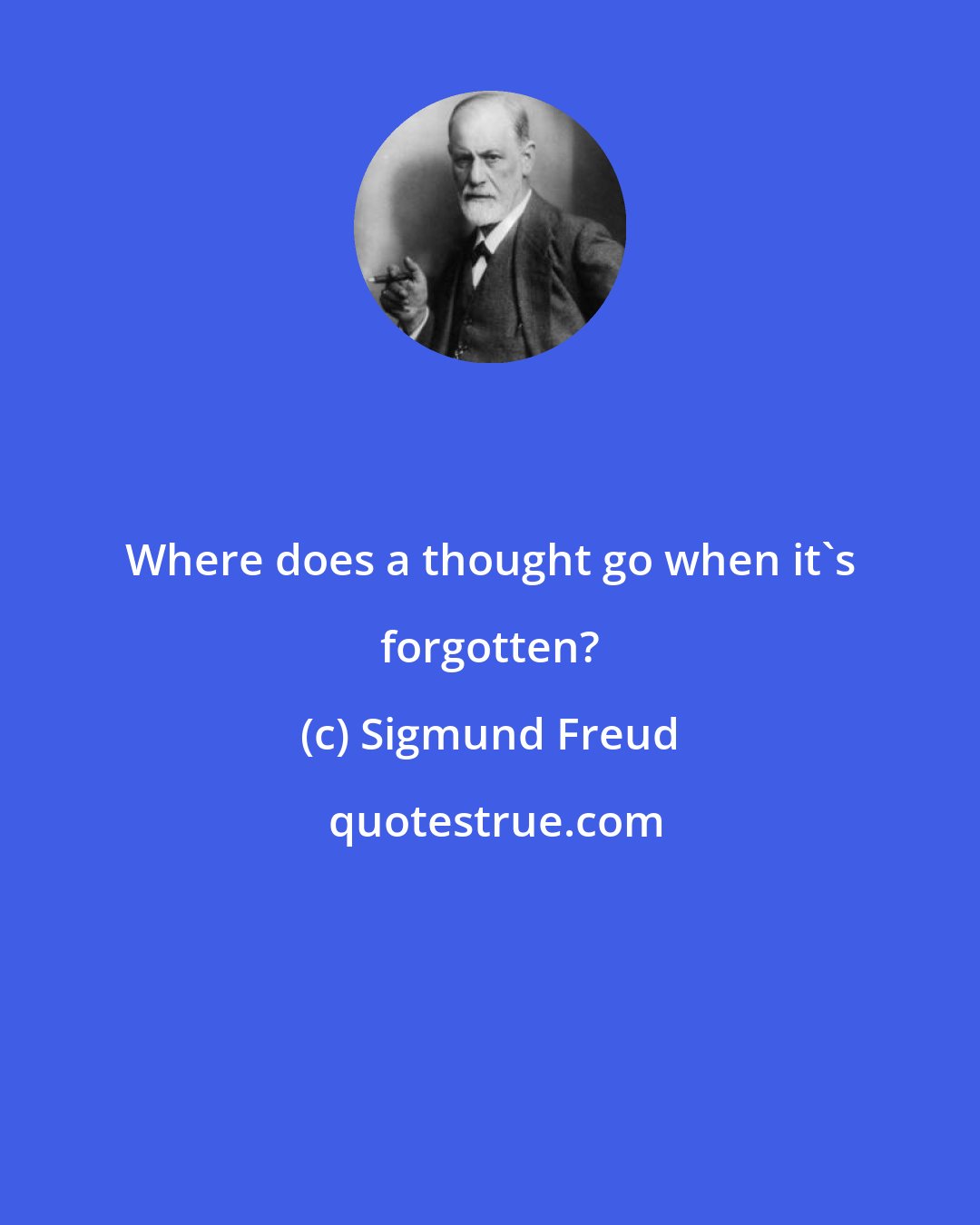 Where does a thought go when it`s forgotten?

(c) Sigmund Freud

quotestrue.com